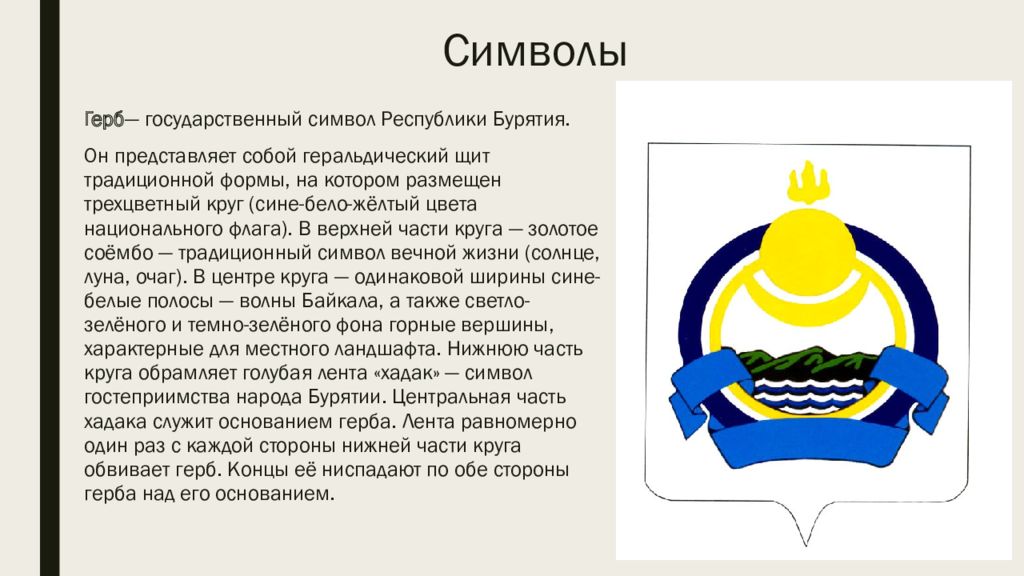 Символы

Герб— государственный символ Республики Бурятия.

Он представляет собой геральдический щит традиционной формы, на котором размещен трехцветный круг (сине-бело-жёлтый цвета национального флага). В верхней части круга — золотое соёмбо — традиционный символ вечной жизни (солнце, луна, очаг). В центре круга — одинаковой ширины сине-белые полосы — волны Байкала, а также светло-зелёного и темно-зелёного фона горные вершины, характерные для местного ландшафта. Нижнюю часть круга обрамляет голубая лента «хадак» — символ гостеприимства народа Бурятии. Центральная часть хадака служит основанием герба. Лента равномерно один раз с каждой стороны нижней части круга обвивает герб. Концы её ниспадают по обе стороны герба над его основанием.